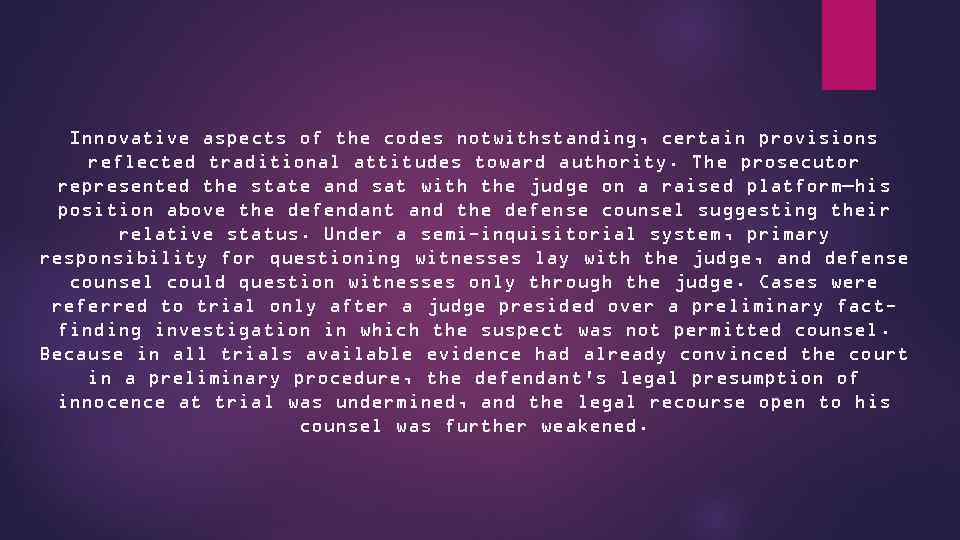 Innovative aspects of the codes notwithstanding, certain provisions reflected traditional attitudes toward authority. The prosecutor represented the state and sat with the judge on a raised platform—his position above the defendant and the defense counsel suggesting their relative status. Under a semi-inquisitorial system, primary responsibility for questioning witnesses lay with the judge, and defense counsel could question witnesses only through the judge. Cases were referred to trial only after a judge presided over a preliminary fact-finding investigation in which the suspect was not permitted counsel. Because in all trials available evidence had already convinced the court in a preliminary procedure, the defendant's legal presumption of innocence at trial was undermined, and the legal recourse open to his counsel was further weakened.